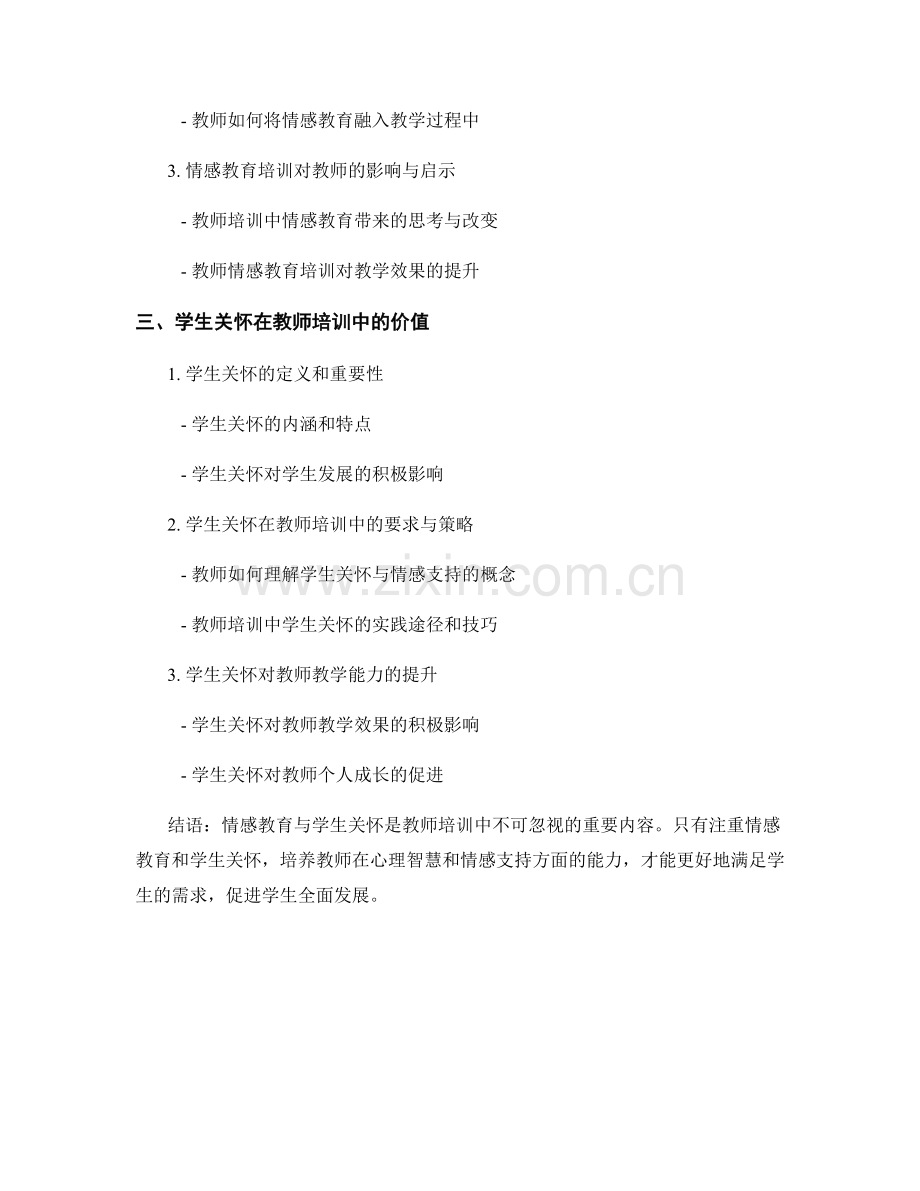 - 教师如何将情感教育融入教学过程中

3.情感教育培训对教师的影响与启示

- 教师培训中情感教育带来的思考与改变

- 教师情感教育培训对教学效果的提升

三、学生关怀在教师培训中的价值

1.学生关怀的定义和重要性

- 学生关怀的内涵和特点

- 学生关怀对学生发展的积极影响

2.学生关怀在教师培训中的要求与策略

- 教师如何理解学生关怀与情感支持的概念

- 教师培训中学生关怀的实践途径和技巧

3.学生关怀对教师教学能力的提升

- 学生关怀对教师教学效果的积极影响

- 学生关怀对教师个人成长的促进

结语：情感教育与学生关怀是教师培训中不可忽视的重要内容。只有注重情感教育和学生关怀，培养教师在心理智慧和情感支持方面的能力，才能更好地满足学生的需求，促进学生全面发展。

www.zixin.com.cn